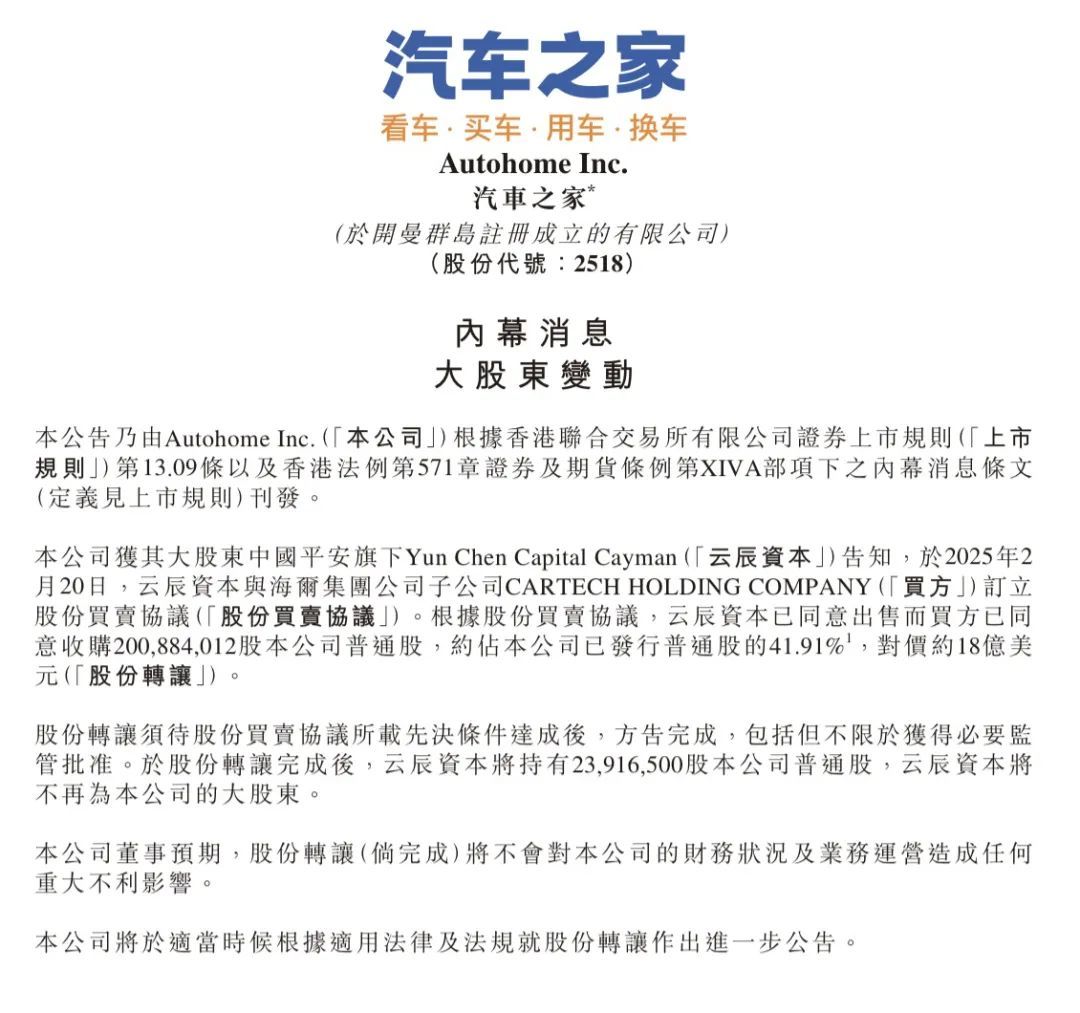 汽车之家
看车 · 买车 · 用车 · 换车
Autohome Inc.
汽車之家*
(於開曼群島註冊成立的有限公司)
(股份代號:2518)

內幕消息
大股東變動

本公告乃由Autohome Inc.(「本公司」)根據香港聯合交易所有限公司證券上市規則(「上市規則」)第13.09條以及香港法例第571章證券及期貨條例第XIVA部項下之內幕消息條文(定義見上市規則)刊發。

本公司獲其大股東中國平安旗下Yun Chen Capital Cayman(「云辰資本」)告知,於2025年2月20日,云辰資本與海爾集團公司子公司CARTECH HOLDING COMPANY(「買方」)訂立股份買賣協議(「股份買賣協議」)。根據股份買賣協議,云辰資本已同意出售而買方已同意收購200,884,012股本公司普通股,約佔本公司已發行普通股的41.91%$^1$,對價約18億美元(「股份轉讓」)。

股份轉讓須待股份買賣協議所載先決條件達成後,方告完成,包括但不限於獲得必要監管批准。於股份轉讓完成後,云辰資本將持有23,916,500股本公司普通股,云辰資本將不再為本公司的大股東。

本公司董事預期,股份轉讓(倘完成)將不會對本公司的財務狀況及業務運營造成任何重大不利影響。

本公司將於適當時候根據適用法律及法規就股份轉讓作出進一步公告。